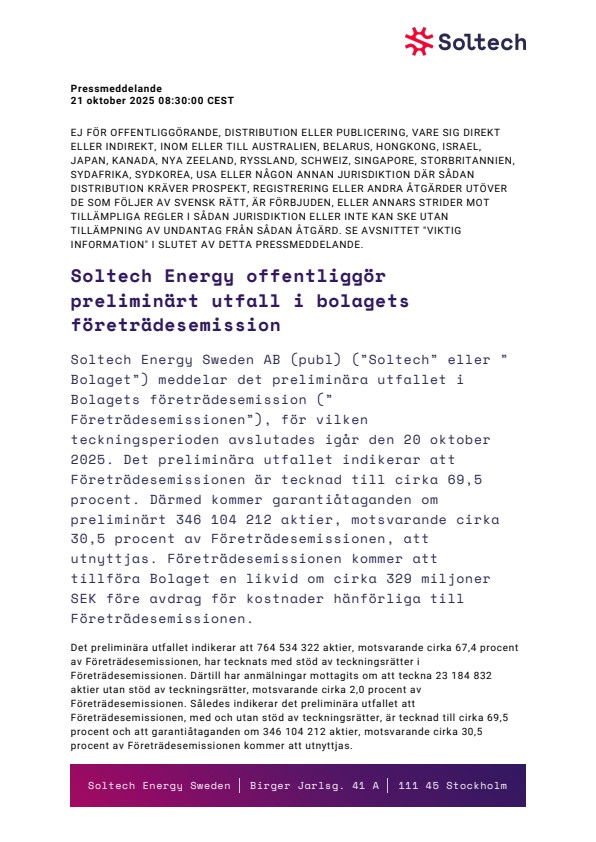 Soltech

Pressmeddelande
21 oktober 2025 08:30:00 CEST

EJ FÖR OFFENTLIGGÖRANDE, DISTRIBUTION ELLER PUBLICERING, VARE SIG DIREKT ELLER INDIREKT, INOM ELLER TILL AUSTRALIEN, BELARUS, HONGKONG, ISRAEL, JAPAN, KANADA, NYA ZEELAND, RYSSLAND, SCHWEIZ, SINGAPORE, STORBRITANNIEN, SYDAFRIKA, SYDKOREA, USA ELLER NÅGON ANNAN JURISDIKTION DÄR SÅDAN DISTRIBUTION KRÄVER PROSPEKT, REGISTRERING ELLER ANDRA ÅTGÄRDER UTÖVER DE SOM FÖLJER AV SVENSK RÄTT, ÄR FÖRBJUDEN, ELLER ANNARS STRIDER MOT TILLÄMPLIGA REGLER I SÅDAN JURISDIKTION ELLER INTE KAN SKE UTAN TILLÄMPNING AV UNDANTAG FRÅN SÅDAN ÅTGÄRD. SE AVSNITTET "VIKTIG INFORMATION" I SLUTET AV DETTA PRESSMEDDELANDE.

Soltech Energy offentliggör preliminärt utfall i bolagets företrädesemission

Soltech Energy Sweden AB (publ) ("Soltech" eller " Bolaget") meddelar det preliminära utfallet i Bolagets företrädesemission (" Företrädesemissionen"), för vilken teckningsperioden avslutades igår den 20 oktober 2025. Det preliminära utfallet indikerar att Företrädesemissionen är tecknad till cirka 69,5 procent. Därmed kommer garantiåtaganden om preliminärt 346 104 212 aktier, motsvarande cirka 30,5 procent av Företrädesemissionen, att utnyttjas. Företrädesemissionen kommer att tillföra Bolaget en likvid om cirka 329 miljoner SEK före avdrag för kostnader hänförliga till Företrädesemissionen.

Det preliminära utfallet indikerar att 764 534 322 aktier, motsvarande cirka 67,4 procent av Företrädesemissionen, har tecknats med stöd av teckningsrätter i Företrädesemissionen. Därtill har anmälningar mottagits om att teckna 23 184 832 aktier utan stöd av teckningsrätter, motsvarande cirka 2,0 procent av Företrädesemissionen. Således indikerar det preliminära utfallet att Företrädesemissionen, med och utan stöd av teckningsrätter, är tecknad till cirka 69,5 procent och att garantiåtaganden om 346 104 212 aktier, motsvarande cirka 30,5 procent av Företrädesemissionen kommer att utnyttjas.

Soltech Energy Sweden | Birger Jarlsg. 41 A | 111 45 Stockholm